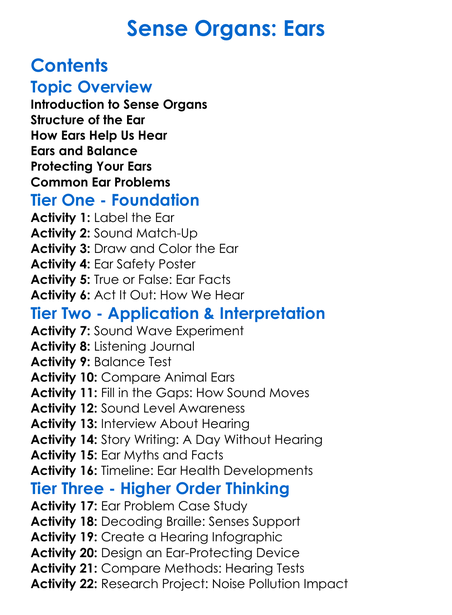 Sense Organs: Ears

Contents

Topic Overview

Introduction to Sense Organs
Structure of the Ear
How Ears Help Us Hear
Ears and Balance
Protecting Your Ears
Common Ear Problems

Tier One - Foundation

Activity 1: Label the Ear
Activity 2: Sound Match-Up
Activity 3: Draw and Color the Ear
Activity 4: Ear Safety Poster
Activity 5: True or False: Ear Facts
Activity 6: Act It Out: How We Hear

Tier Two - Application & Interpretation

Activity 7: Sound Wave Experiment
Activity 8: Listening Journal
Activity 9: Balance Test
Activity 10: Compare Animal Ears
Activity 11: Fill in the Gaps: How Sound Moves
Activity 12: Sound Level Awareness
Activity 13: Interview About Hearing
Activity 14: Story Writing: A Day Without Hearing
Activity 15: Ear Myths and Facts
Activity 16: Timeline: Ear Health Developments

Tier Three - Higher Order Thinking

Activity 17: Ear Problem Case Study
Activity 18: Decoding Braille: Senses Support
Activity 19: Create a Hearing Infographic
Activity 20: Design an Ear-Protecting Device
Activity 21: Compare Methods: Hearing Tests
Activity 22: Research Project: Noise Pollution Impact